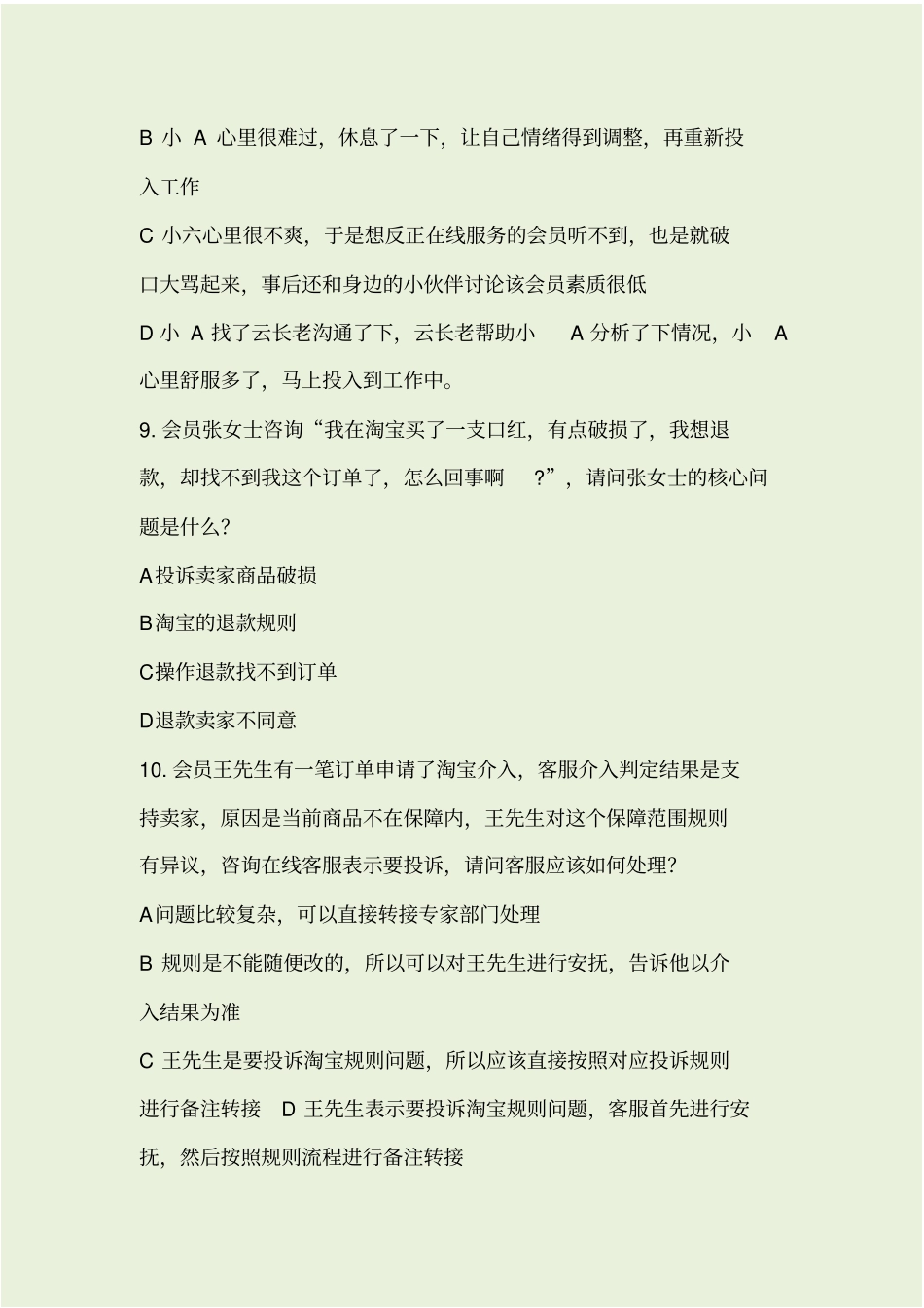 B 小 A 心里很难过，休息了一下，让自己情绪得到调整，再重新投入工作

C 小六心里很不爽，于是想反正在线服务的会员听不到，也是就破口大骂起来，事后还和身边的小伙伴讨论该会员素质很低

D 小 A 找了云长老沟通了下，云长老帮助小 A 分析了下情况，小 A 心里舒服多了，马上投入到工作中。

9. 会员张女士咨询“我在淘宝买了一支口红，有点破损了，我想退款，却找不到我这个订单了，怎么回事啊 ?”，请问张女士的核心问题是什么?

A投诉卖家商品破损

B淘宝的退款规则

C操作退款找不到订单

D退款卖家不同意

10. 会员王先生有一笔订单申请了淘宝介入，客服介入判定结果是支持卖家，原因是当前商品不在保障内，王先生对这个保障范围规则有异议，咨询在线客服表示要投诉，请问客服应该如何处理?

A问题比较复杂，可以直接转接专家部门处理

B 规则是不能随便改的，所以可以对王先生进行安抚，告诉他以介入结果为准

C 王先生是要投诉淘宝规则问题，所以应该直接按照对应投诉规则进行备注转接 D 王先生表示要投诉淘宝规则问题，客服首先进行安抚，然后按照规则流程进行备注转接